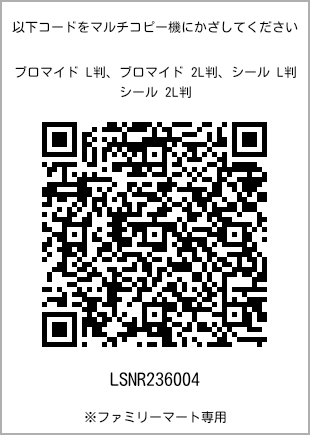 以下コードをマルチコピー機にかざしてください

ブロマイド L判、ブロマイド 2L判、シール L判 シール 2L判

LSNR236004

※ファミリーマート専用